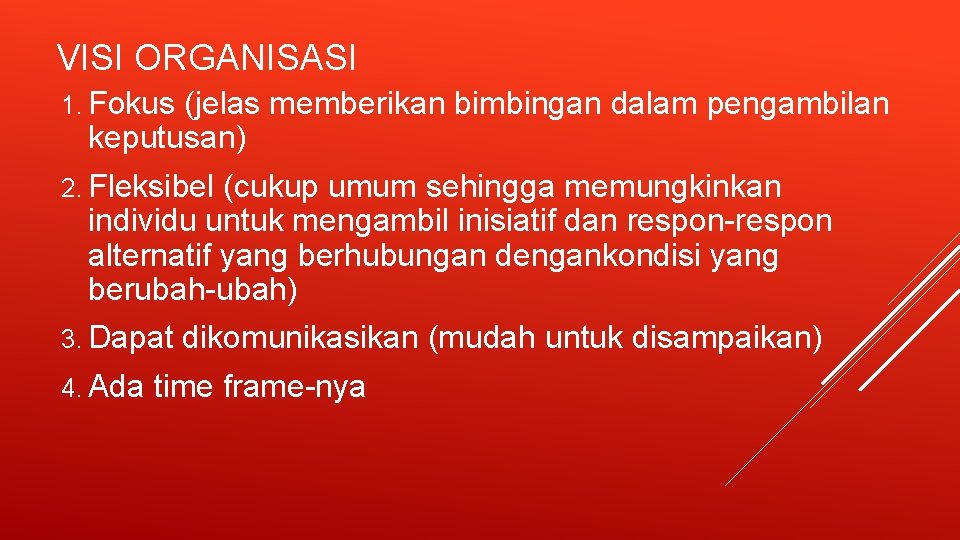 VISI ORGANISASI

1. Fokus (jelas memberikan bimbingan dalam pengambilan keputusan)

2. Fleksibel (cukup umum sehingga memungkinkan individu untuk mengambil inisiatif dan respon-respon alternatif yang berhubungan dengankondisi yang berubah-ubah)

3. Dapat dikomunikasikan (mudah untuk disampaikan)

4. Ada time frame-nya